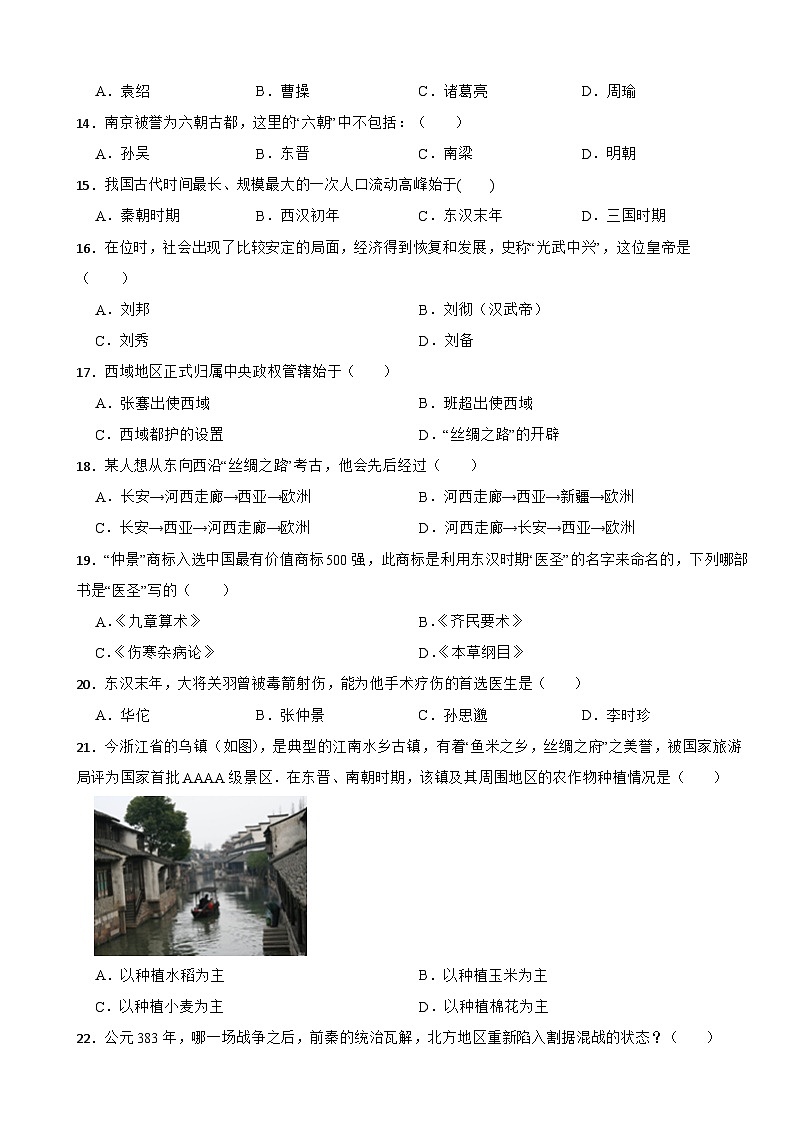 A．袁绍　　B．曹操　　C．诸葛亮　　D．周瑜

14．南京被誉为六朝古都，这里的“六朝”中不包括：（　　）

A．孙吴　　B．东晋　　C．南梁　　D．明朝

15．我国古代时间最长、规模最大的一次人口流动高峰始于(　　)

A．秦朝时期　　B．西汉初年　　C．东汉末年　　D．三国时期

16．在位时，社会出现了比较安定的局面，经济得到恢复和发展，史称“光武中兴”，这位皇帝是（　　）

A．刘邦　　B．刘彻（汉武帝）

C．刘秀　　D．刘备

17．西域地区正式归属中央政权管辖始于（　　）

A．张骞出使西域　　B．班超出使西域

C．西域都护的设置　　D．“丝绸之路”的开辟

18．某人想从东向西沿“丝绸之路”考古，他会先后经过（　　）

A．长安→河西走廊→西亚→欧洲　　B．河西走廊→西亚→新疆→欧洲

C．长安→西亚→河西走廊→欧洲　　D．河西走廊→长安→西亚→欧洲

19．“仲景”商标入选中国最有价值商标500强，此商标是利用东汉时期“医圣”的名字来命名的，下列哪部书是“医圣”写的（　　）

A.《九章算术》　　B.《齐民要术》

C.《伤寒杂病论》　　D.《本草纲目》

20．东汉末年，大将关羽曾被毒箭射伤，能为他手术疗伤的首选医生是（　　）

A．华佗　　B．张仲景　　C．孙思邈　　D．李时珍

21．今浙江省的乌镇（如图），是典型的江南水乡古镇，有着“鱼米之乡，丝绸之府”之美誉，被国家旅游局评为国家首批AAAA级景区．在东晋、南朝时期，该镇及其周围地区的农作物种植情况是（　　）

A．以种植水稻为主　　B．以种植玉米为主

C．以种植小麦为主　　D．以种植棉花为主

22．公元383年，哪一场战争之后，前秦的统治瓦解，北方地区重新陷入割据混战的状态？（　　）